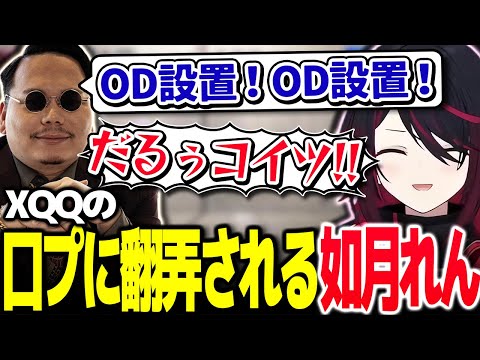 OD設置！OD設置！

だるぅコイツ!!

XQQの

ロプに翻弄される如月れん